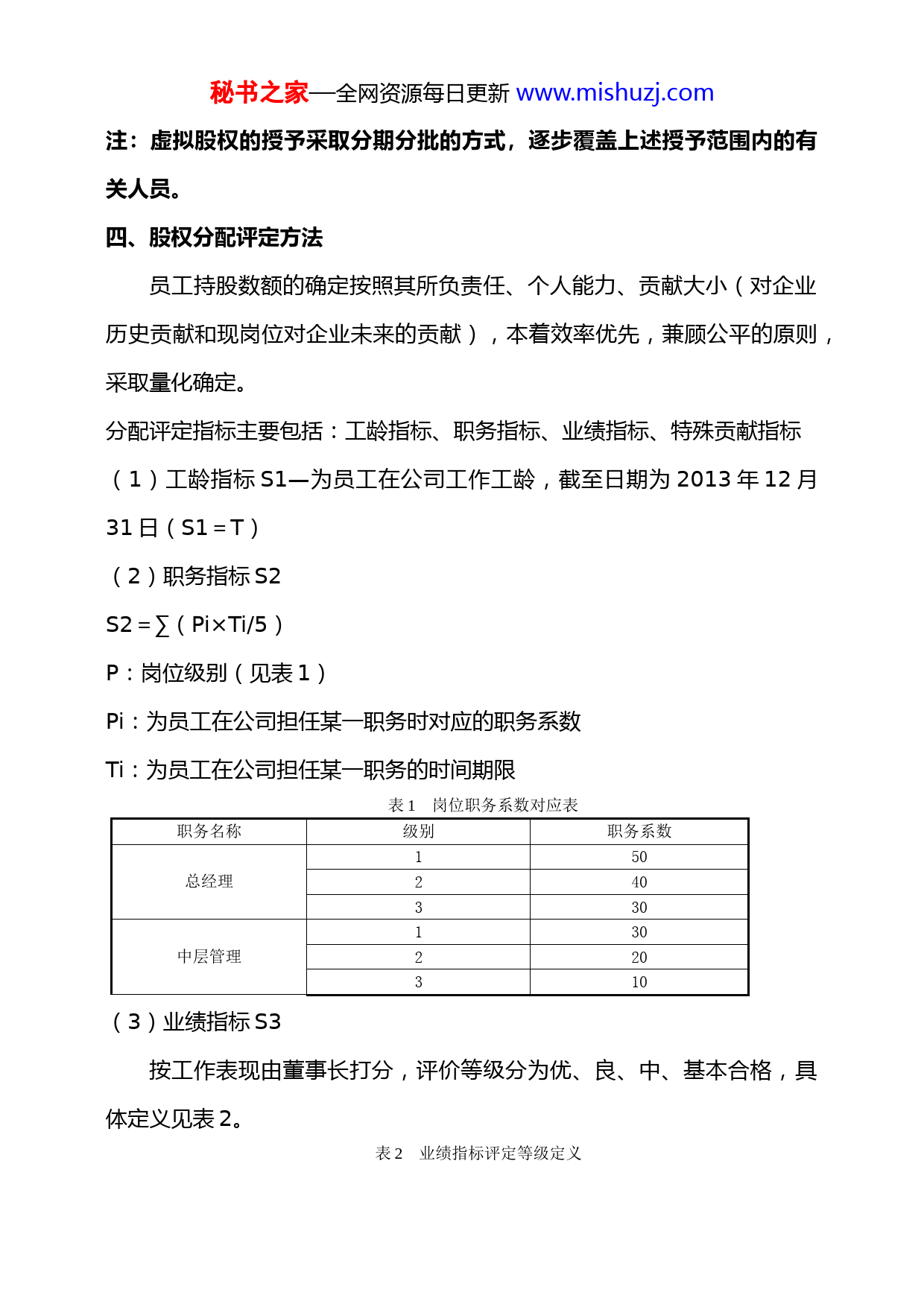 秘书之家—全网资源每日更新 www.mishuzj.com

注：虚拟股权的授予采取分期分批的方式，逐步覆盖上述授予范围内的有关人员。

四、股权分配评定方法

员工持股数额的确定按照其所负责任、个人能力、贡献大小（对企业历史贡献和现岗位对企业未来的贡献），本着效率优先，兼顾公平的原则，采取量化确定。

分配评定指标主要包括：工龄指标、职务指标、业绩指标、特殊贡献指标

（1）工龄指标 S1—为员工在公司工作工龄，截至日期为 2013 年 12 月 31 日（S1＝T）

（2）职务指标 S2

S2＝∑（Pi×Ti/5）

P：岗位级别（见表 1）

Pi：为员工在公司担任某一职务时对应的职务系数

Ti：为员工在公司担任某一职务的时间期限

表 1　岗位职务系数对应表

| 职务名称 | 级别 | 职务系数 |
|---|---|---|
| 总经理 | 1 | 50 |
| | 2 | 40 |
| | 3 | 30 |
| 中层管理 | 1 | 30 |
| | 2 | 20 |
| | 3 | 10 |

（3）业绩指标 S3

按工作表现由董事长打分，评价等级分为优、良、中、基本合格，具体定义见表 2。

表 2　业绩指标评定等级定义